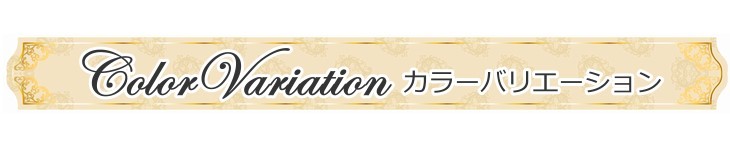 Color Variation カラーバリエーション